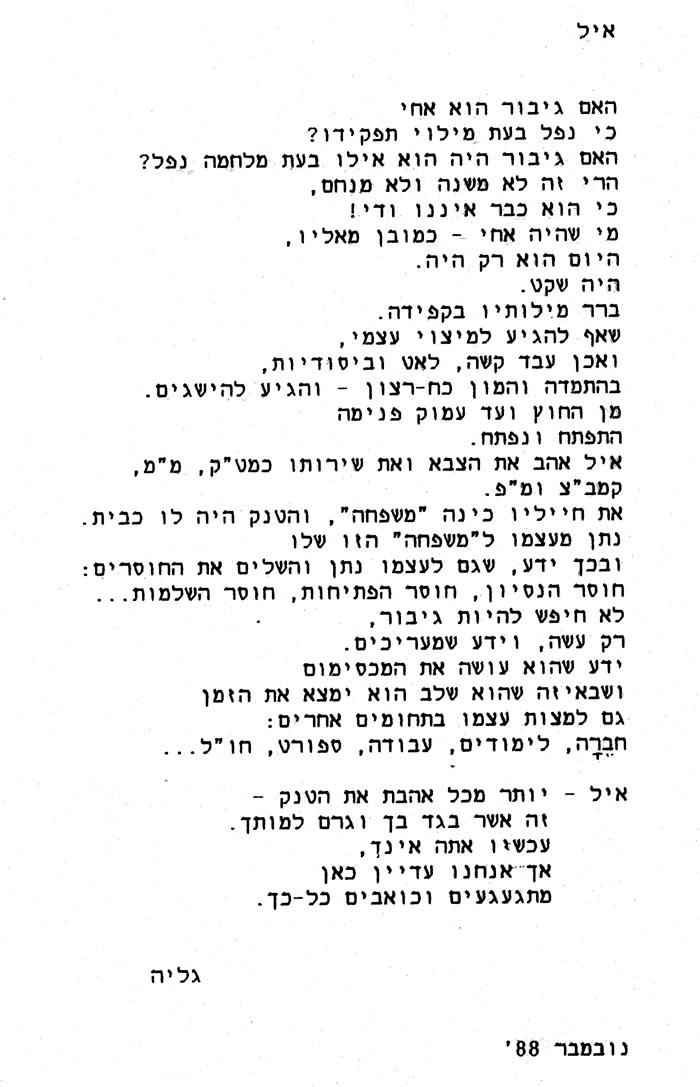 איל

האם גיבור הוא אחי
כי נפל בעת מילוי תפקידו?
האם גיבור היה הוא אילו בעת מלחמה נפל?
הרי זה לא משנה ולא מנחם,
כי הוא כבר איננו ודי!
מי שהיה אחי - כמובן מאליו,
היום הוא רק היה.
היה שקט.
ברר מילותיו בקפידה.
שאף להגיע למיצוי עצמי,
ואכן עבד קשה, לאט וביסודיות,
בהתמדה והמון כח-רצון - והגיע להישגים.
מן החוץ ועד עמוק פנימה
התפתח ונפתח.
איל אהב את הצבא ואת שירותו כמט"ק, מ"מ,
קמב"צ ומ"פ.
את חייליו כינה "משפחה", והטנק היה לו כבית.
נתן מעצמו ל"משפחה" הזו שלו
ובכך ידע, שגם לעצמו נתן והשלים את החוסרים:
חוסר הנסיון, חוסר הפתיחות, חוסר השלמות...
לא חיפש להיות גיבור,
רק עשה, וידע שמעריכים.
ידע שהוא עושה את המכסימום
ושבאיזה שהוא שלב הוא ימצא את הזמן
גם למצות עצמו בתחומים אחרים:
חֶבְרָה, לימודים, עבודה, ספורט, חו"ל...

איל - יותר מכל אהבת את הטנק -
זה אשר בגד בך וגרם למותך.
עכשיו אתה אינך,
אך אנחנו עדיין כאן
מתגעגעים וכואבים כל-כך.

גליה

נובמבר 88'